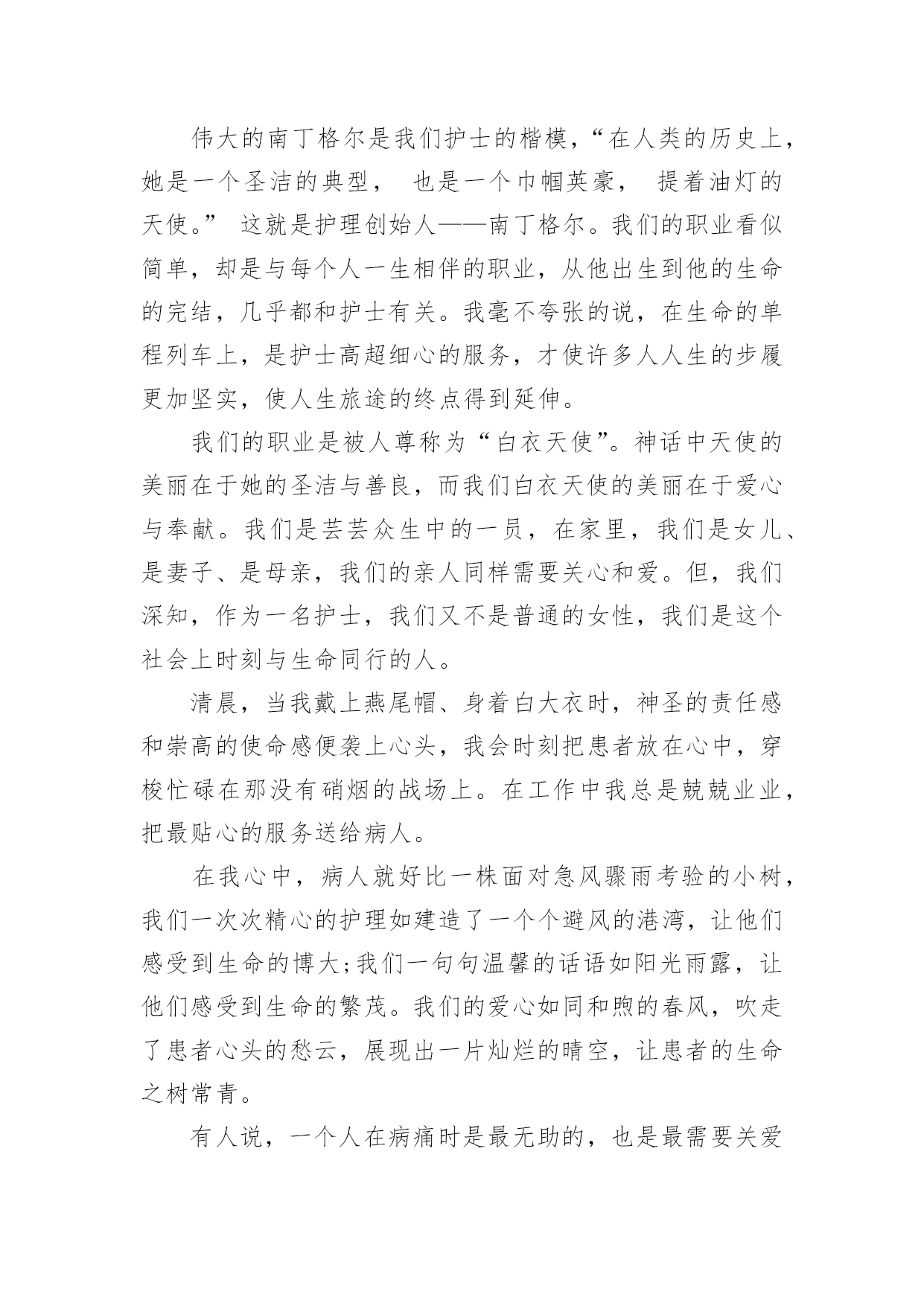 伟大的南丁格尔是我们护士的楷模，“在人类的历史上，她是一个圣洁的典型， 也是一个巾帼英豪， 提着油灯的天使。” 这就是护理创始人——南丁格尔。我们的职业看似简单，却是与每个人一生相伴的职业，从他出生到他的生命的完结，几乎都和护士有关。我毫不夸张的说，在生命的单程列车上，是护士高超细心的服务，才使许多人人生的步履更加坚实，使人生旅途的终点得到延伸。

我们的职业是被人尊称为“白衣天使”。神话中天使的美丽在于她的圣洁与善良，而我们白衣天使的美丽在于爱心与奉献。我们是芸芸众生中的一员，在家里，我们是女儿、是妻子、是母亲，我们的亲人同样需要关心和爱。但，我们深知，作为一名护士，我们又不是普通的女性，我们是这个社会上时刻与生命同行的人。

清晨，当我戴上燕尾帽、身着白大衣时，神圣的责任感和崇高的使命感便袭上心头，我会时刻把患者放在心中，穿梭忙碌在那没有硝烟的战场上。在工作中我总是兢兢业业，把最贴心的服务送给病人。

在我心中，病人就好比一株面对急风骤雨考验的小树，我们一次次精心的护理如建造了一个个避风的港湾，让他们感受到生命的博大;我们一句句温馨的话语如阳光雨露，让他们感受到生命的繁茂。我们的爱心如同和煦的春风，吹走了患者心头的愁云，展现出一片灿烂的晴空，让患者的生命之树常青。

有人说，一个人在病痛时是最无助的，也是最需要关爱